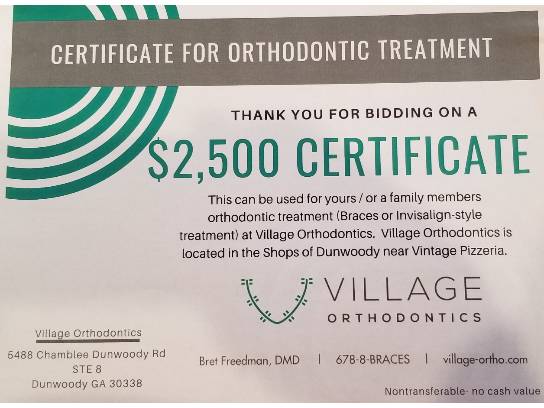 CERTIFICATE FOR ORTHODONTIC TREATMENT

THANK YOU FOR BIDDING ON A

$2,500 CERTIFICATE

This can be used for yours / or a family members orthodontic treatment (Braces or Invisalign-style treatment) at Village Orthodontics. Village Orthodontics is located in the Shops of Dunwoody near Vintage Pizzeria.

VILLAGE
ORTHODONTICS

Village Orthodontics
5488 Chamblee Dunwoody Rd
STE 8
Dunwoody GA 30338

Bret Freedman, DMD | 678-8-BRACES | village-ortho.com

Nontransferable- no cash value